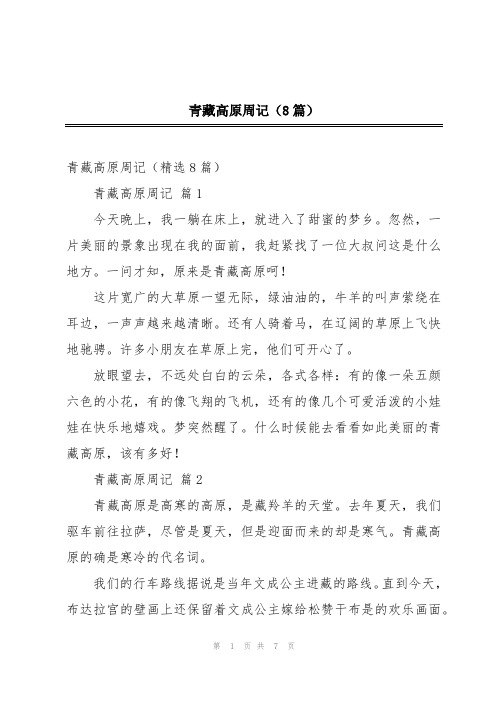 青藏高原周记（8篇）

青藏高原周记（精选8篇）

青藏高原周记 篇1

今天晚上，我一躺在床上，就进入了甜蜜的梦乡。忽然，一片美丽的景象出现在我的面前，我赶紧找了一位大叔问这是什么地方。一问才知，原来是青藏高原呵！

这片宽广的大草原一望无际，绿油油的，牛羊的叫声萦绕在耳边，一声声越来越清晰。还有人骑着马，在辽阔的草原上飞快地驰骋。许多小朋友在草原上完，他们可开心了。

放眼望去，不远处白白的云朵，各式各样：有的像一朵五颜六色的小花，有的像飞翔的飞机，还有的像几个可爱活泼的小娃娃在快乐地嬉戏。梦突然醒了。什么时候能去看看如此美丽的青藏高原，该有多好！

青藏高原周记 篇2

青藏高原是高寒的高原，是藏羚羊的天堂。去年夏天，我们驱车前往拉萨，尽管是夏天，但是迎面而来的却是寒气。青藏高原的确是寒冷的代名词。

我们的行车路线据说是当年文成公主进藏的路线。直到今天，布达拉宫的壁画上还保留着文成公主嫁给松赞干布是的欢乐画面。

第 1 页 共 7 页